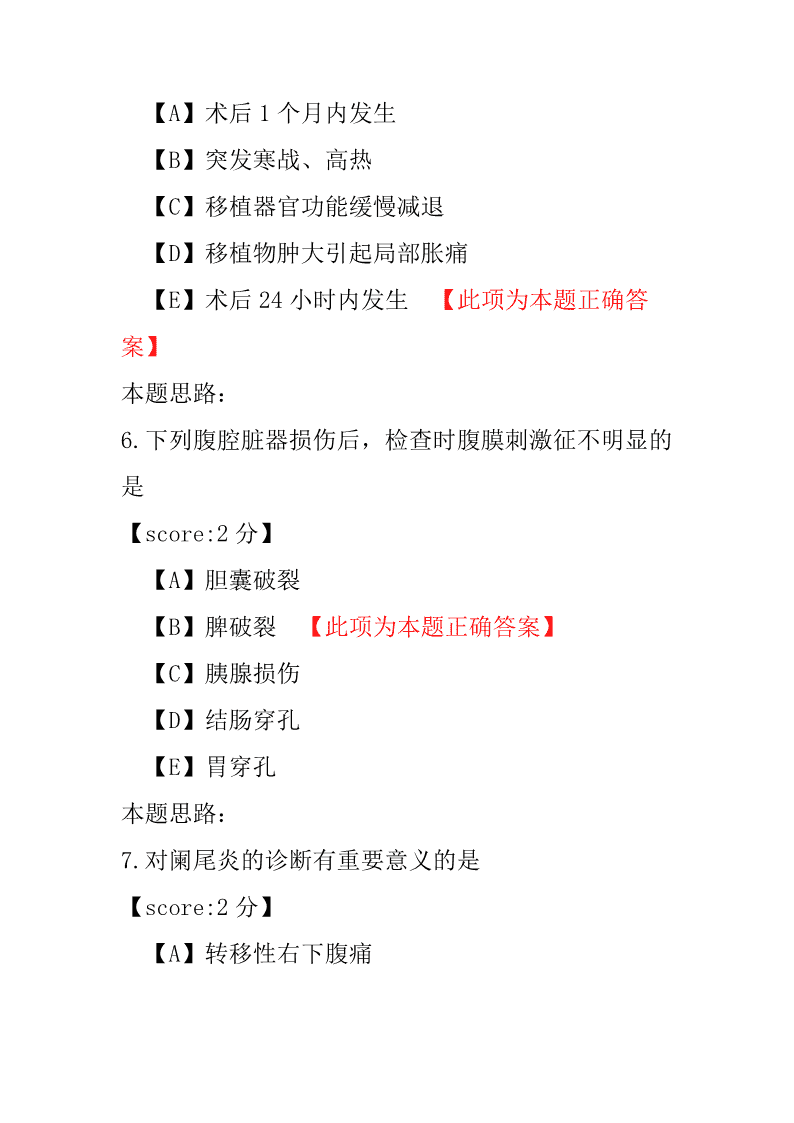 【A】术后 1 个月内发生

【B】突发寒战、高热

【C】移植器官功能缓慢减退

【D】移植物肿大引起局部胀痛

【E】术后 24 小时内发生 【此项为本题正确答案】

本题思路：

6.下列腹腔脏器损伤后，检查时腹膜刺激征不明显的是

【score:2 分】

【A】胆囊破裂

【B】脾破裂 【此项为本题正确答案】

【C】胰腺损伤

【D】结肠穿孔

【E】胃穿孔

本题思路：

7.对阑尾炎的诊断有重要意义的是

【score:2 分】

【A】转移性右下腹痛